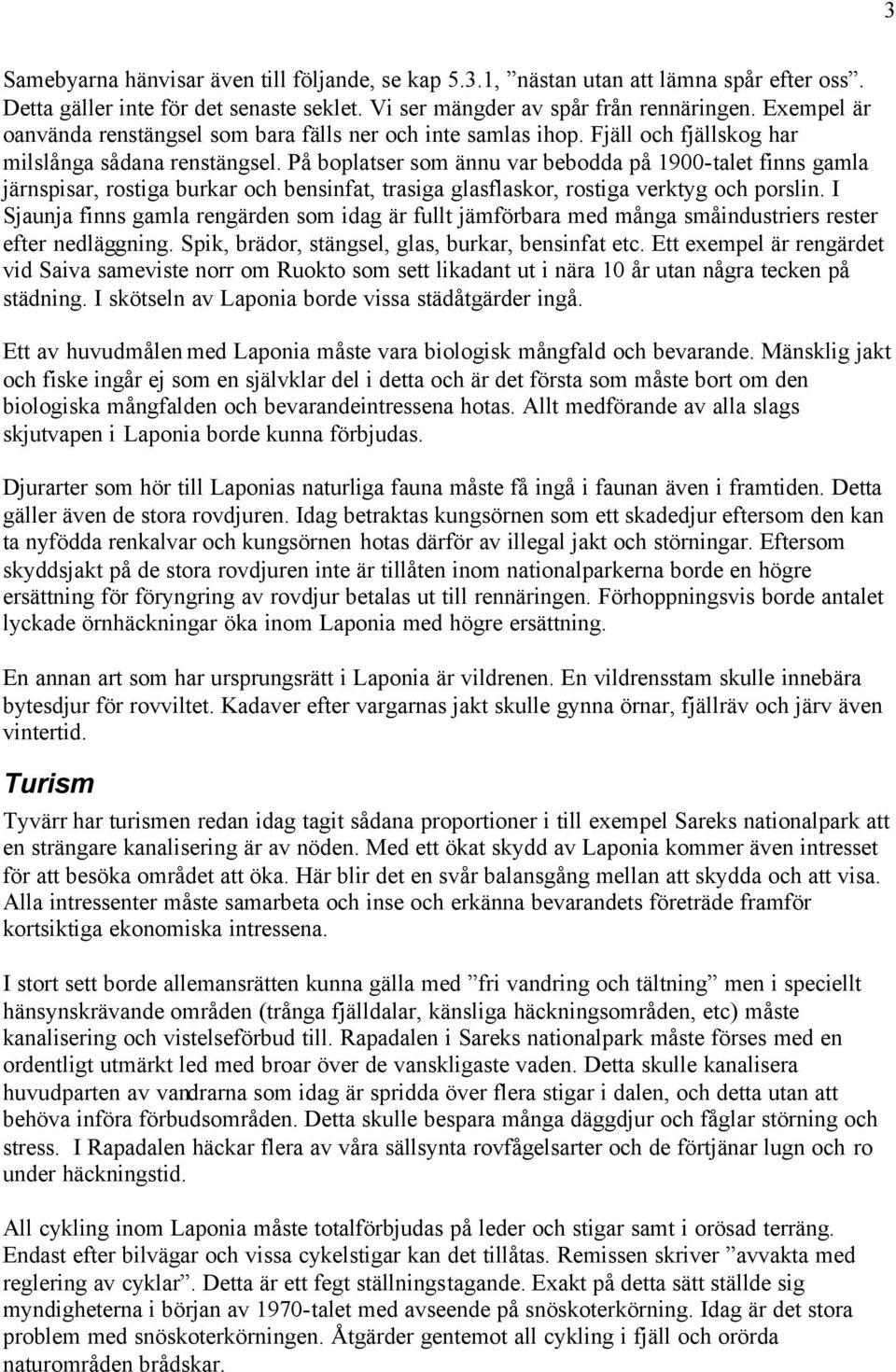 3

Samebyarna hänvisar även till följande, se kap 5.3.1, ”nästan utan att lämna spår efter oss”. Detta gäller inte för det senaste seklet. Vi ser mängder av spår från rennäringen. Exempel är oanvända renstängsel som bara fälls ner och inte samlas ihop. Fjäll och fjällskog har milslånga sådana renstängsel. På boplatser som ännu var bebodda på 1900-talet finns gamla järnspisar, rostiga burkar och bensinfat, trasiga glasflaskor, rostiga verktyg och porslin. I Sjaunja finns gamla rengärden som idag är fullt jämförbara med många småindustriers rester efter nedläggning. Spik, brädor, stängsel, glas, burkar, bensinfat etc. Ett exempel är rengärdet vid Saiva sameviste norr om Ruokto som sett likadant ut i nära 10 år utan några tecken på städning. I skötseln av Laponia borde vissa städåtgärder ingå.

Ett av huvudmålen med Laponia måste vara biologisk mångfald och bevarande. Mänsklig jakt och fiske ingår ej som en självklar del i detta och är det första som måste bort om den biologiska mångfalden och bevarandeintressena hotas. Allt medförande av alla slags skjutvapen i Laponia borde kunna förbjudas.

Djurarter som hör till Laponias naturliga fauna måste få ingå i faunan även i framtiden. Detta gäller även de stora rovdjuren. Idag betraktas kungsörnen som ett skadedjur eftersom den kan ta nyfödda renkalvar och kungsörnen hotas därför av illegal jakt och störningar. Eftersom skyddsjakt på de stora rovdjuren inte är tillåten inom nationalparkerna borde en högre ersättning för föryngring av rovdjur betalas ut till rennäringen. Förhoppningsvis borde antalet lyckade örnhäckningar öka inom Laponia med högre ersättning.

En annan art som har ursprungsrätt i Laponia är vildrenen. En vildrensstam skulle innebära bytesdjur för rovviltet. Kadaver efter vargarnas jakt skulle gynna örnar, fjällräv och järv även vintertid.

Turism

Tyvärr har turismen redan idag tagit sådana proportioner i till exempel Sareks nationalpark att en strängare kanalisering är av nöden. Med ett ökat skydd av Laponia kommer även intresset för att besöka området att öka. Här blir det en svår balansgång mellan att skydda och att visa. Alla intressenter måste samarbeta och inse och erkänna bevarandets företräde framför kortsiktiga ekonomiska intressena.

I stort sett borde allemansrätten kunna gälla med ”fri vandring och tältning” men i speciellt hänsynskrävande områden (trånga fjälldalar, känsliga häckningsområden, etc) måste kanalisering och vistelseförbud till. Rapadalen i Sareks nationalpark måste förses med en ordentligt utmärkt led med broar över de vanskligaste vaden. Detta skulle kanalisera huvudparten av vandrarna som idag är spridda över flera stigar i dalen, och detta utan att behöva införa förbudsområden. Detta skulle bespara många däggdjur och fåglar störning och stress. I Rapadalen häckar flera av våra sällsynta rovfågelsarter och de förtjänar lugn och ro under häckningstid.

All cykling inom Laponia måste totalförbjudas på leder och stigar samt i orösad terräng. Endast efter bilvägar och vissa cykelstigar kan det tillåtas. Remissen skriver ”avvakta med reglering av cyklar”. Detta är ett fegt ställningstagande. Exakt på detta sätt ställde sig myndigheterna i början av 1970-talet med avseende på snöskoterkörning. Idag är det stora problem med snöskoterkörningen. Åtgärder gentemot all cykling i fjäll och orörda naturområden brådskar.